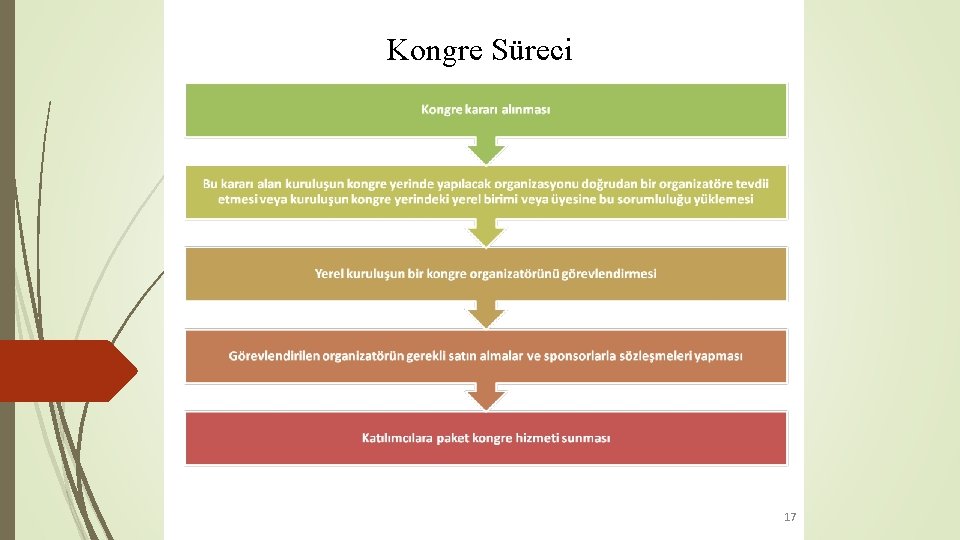 Kongre Süreci

Kongre kararı alınması

Bu kararı alan kuruluşun kongre yerinde yapılacak organizasyonu doğrudan bir organizatöre tevdii etmesi veya kuruluşun kongre yerindeki yerel birimi veya üyesine bu sorumluluğu yüklemesi

Yerel kuruluşun bir kongre organizatörünü görevlendirmesi

Görevlendirilen organizatörün gerekli satın almalar ve sponsorlarla sözleşmeleri yapması

Katılımcılara paket kongre hizmeti sunması

17